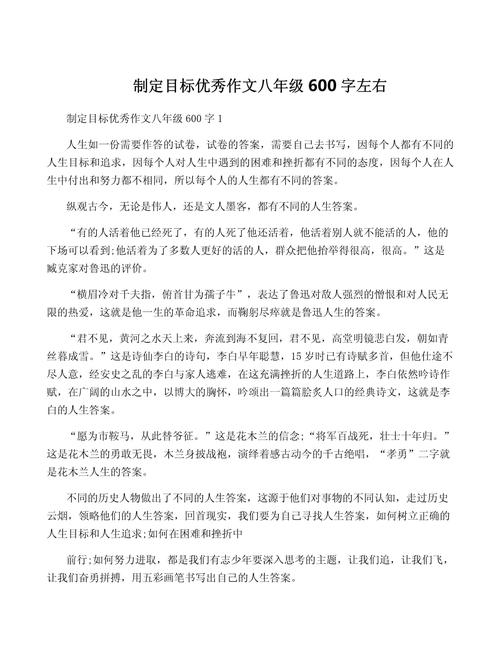 制定目标优秀作文八年级 600 字左右

制定目标优秀作文八年级 600 字 1

人生如一份需要作答的试卷，试卷的答案，需要自己去书写，因每个人都有不同的人生目标和追求，因每个人对人生中遇到的困难和挫折都有不同的态度，因每个人在人生中付出和努力都不相同，所以每个人的人生都有不同的答案。

纵观古今，无论是伟人，还是文人墨客，都有不同的人生答案。

“有的人活着他已经死了，有的人死了他还活着，他活着别人就不能活的人，他的下场可以看到;他活着为了多数人更好的活的人，群众把他抬举得很高，很高。”这是臧克家对鲁迅的评价。

“横眉冷对千夫指，俯首甘为孺子牛”，表达了鲁迅对敌人强烈的憎恨和对人民无限的热爱，这就是他一生的革命追求，而鞠躬尽瘁就是鲁迅人生的答案。

“君不见，黄河之水天上来，奔流到海不复回，君不见，高堂明镜悲白发，朝如青丝暮成雪。”这是诗仙李白的诗句，李白早年聪慧，15 岁时已有诗赋多首，但他仕途不尽人意，经安史之乱的李白与家人逃难，在这充满挫折的人生道路上，李白依然吟诗作赋，在广阔的山水之中，以博大的胸怀，吟颂出一篇篇脍炙人口的经典诗文，这就是李白的人生答案。

“愿为市鞍马，从此替爷征。”这是花木兰的信念;“将军百战死，壮士十年归。”这是花木兰的勇敢无畏，木兰身披战袍，演绎着感古动今的千古绝唱，“孝勇”二字就是花木兰人生的答案。

不同的历史人物做出了不同的人生答案，这源于他们对事物的不同认知，走过历史云烟，领略他们的人生答案，回首现实，我们要为自己寻找人生答案，如何树立正确的人生目标和人生追求;如何在困难和挫折中

前行;如何努力进取，都是我们有志少年要深入思考的主题，让我们追，让我们飞，让我们奋勇拼搏，用五彩画笔书写出自己的人生答案。